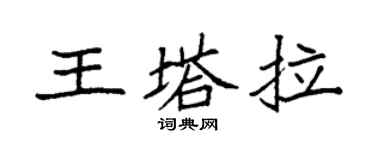 王塔拉

词典网